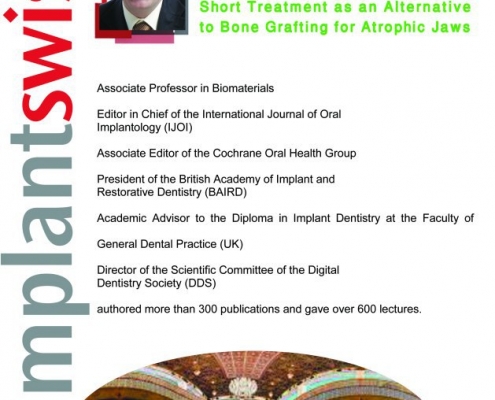 mplantswi

Short Treatment as an Alternative to Bone Grafting for Atrophic Jaws

Associate Professor in Biomaterials

Editor in Chief of the International Journal of Oral Implantology (IJOI)

Associate Editor of the Cochrane Oral Health Group

President of the British Academy of Implant and Restorative Dentistry (BAIRD)

Academic Advisor to the Diploma in Implant Dentistry at the Faculty of

General Dental Practice (UK)

Director of the Scientific Committee of the Digital Dentistry Society (DDS)

authored more than 300 publications and gave over 600 lectures.